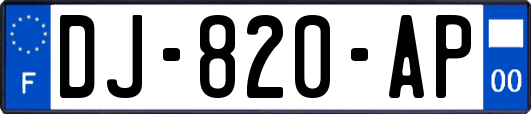 F
DJ-820-AP
00